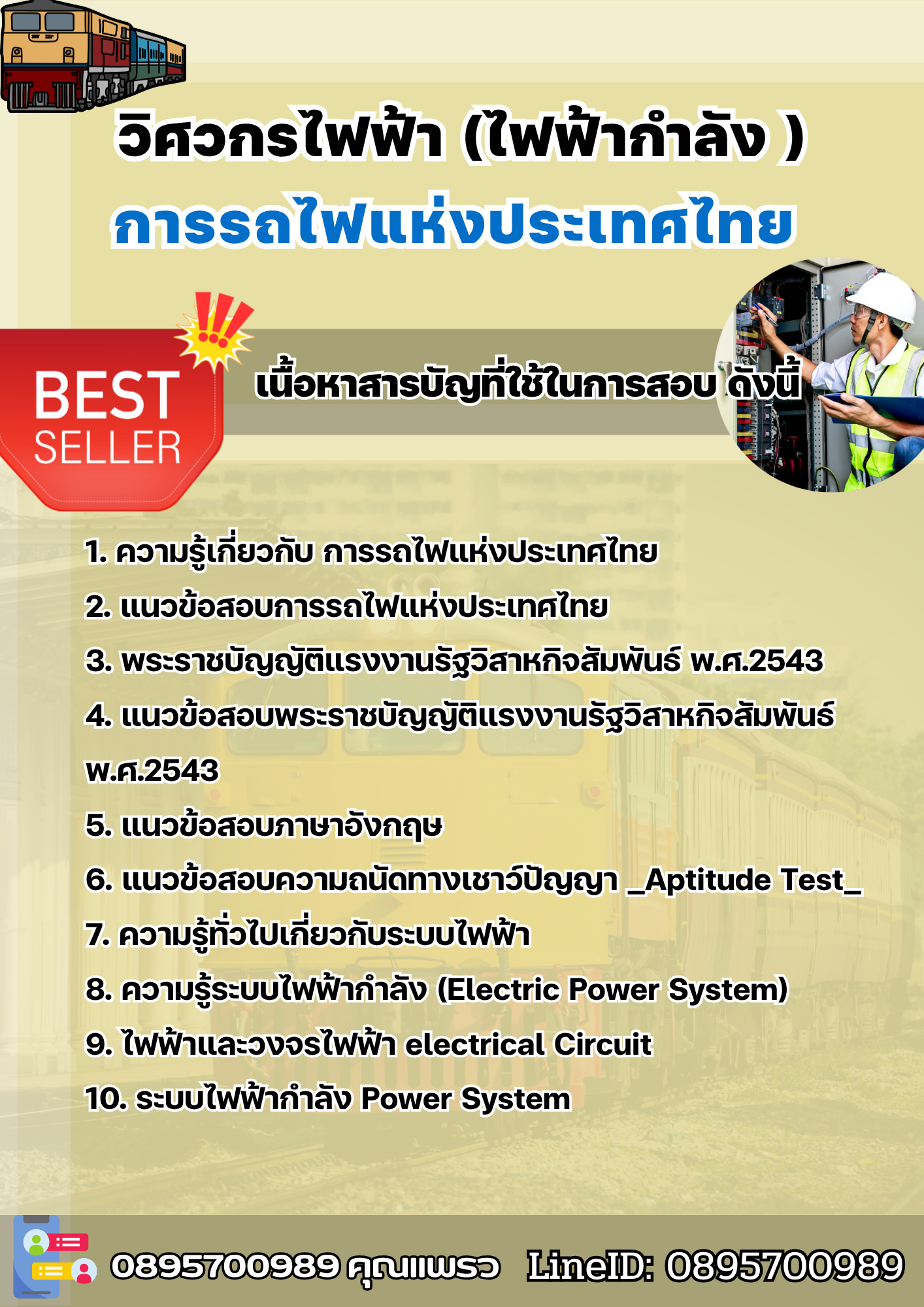 วิศวกรไฟฟ้า (ไฟฟ้ากำลัง )
การรถไฟแห่งประเทศไทย

BEST
SELLER

เนื้อหาสารบัญที่ใช้ในการสอบ ดังนี้

1. ความรู้เกี่ยวกับ การรถไฟแห่งประเทศไทย
2. แนวข้อสอบการรถไฟแห่งประเทศไทย
3. พระราชบัญญัติแรงงานรัฐวิสาหกิจสัมพันธ์ พ.ศ.2543
4. แนวข้อสอบพระราชบัญญัติแรงงานรัฐวิสาหกิจสัมพันธ์ พ.ศ.2543
5. แนวข้อสอบภาษาอังกฤษ
6. แนวข้อสอบความถนัดทางเชาว์ปัญญา _Aptitude Test_
7. ความรู้ทั่วไปเกี่ยวกับระบบไฟฟ้า
8. ความรู้ระบบไฟฟ้ากำลัง (Electric Power System)
9. ไฟฟ้าและวงจรไฟฟ้า electrical Circuit
10. ระบบไฟฟ้ากำลัง Power System

0895700989 คุณแพรว LineID: 0895700989